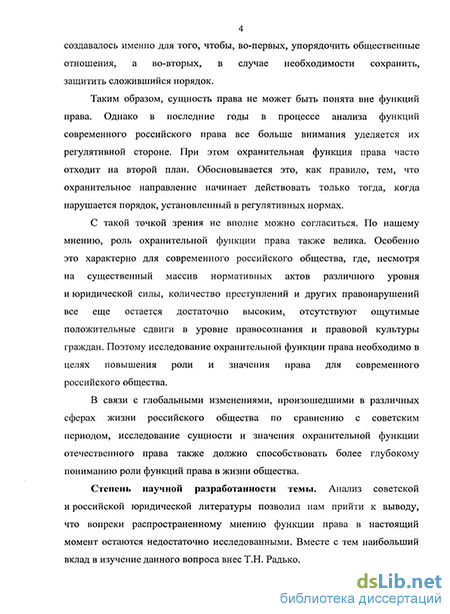 4

создавалось именно для того, чтобы, во-первых, упорядочить общественные отношения, а во-вторых, в случае необходимости сохранить, защитить сложившийся порядок.

Таким образом, сущность права не может быть понята вне функций права. Однако в последние годы в процессе анализа функций современного российского права все больше внимания уделяется их регулятивной стороне. При этом охранительная функция права часто отходит на второй план. Обосновывается это, как правило, тем, что охранительное направление начинает действовать только тогда, когда нарушается порядок, установленный в регулятивных нормах.

С такой точкой зрения не вполне можно согласиться. По нашему мнению, роль охранительной функции права также велика. Особенно это характерно для современного российского общества, где, несмотря на существенный массив нормативных актов различного уровня и юридической силы, количество преступлений и других правонарушений все еще остается достаточно высоким, отсутствуют ощутимые положительные сдвиги в уровне правосознания и правовой культуры граждан. Поэтому исследование охранительной функции права необходимо в целях повышения роли и значения права для современного российского общества.

В связи с глобальными изменениями, произошедшими в различных сферах жизни российского общества по сравнению с советским периодом, исследование сущности и значения охранительной функции отечественного права также должно способствовать более глубокому пониманию роли функций права в жизни общества.

Степень научной разработанности темы. Анализ советской и российской юридической литературы позволил нам прийти к выводу, что вопреки распространенному мнению функции права в настоящий момент остаются недостаточно исследованными. Вместе с тем наибольший вклад в изучение данного вопроса внес Т.Н. Радько.

dsLib.net
библиотека диссертаций